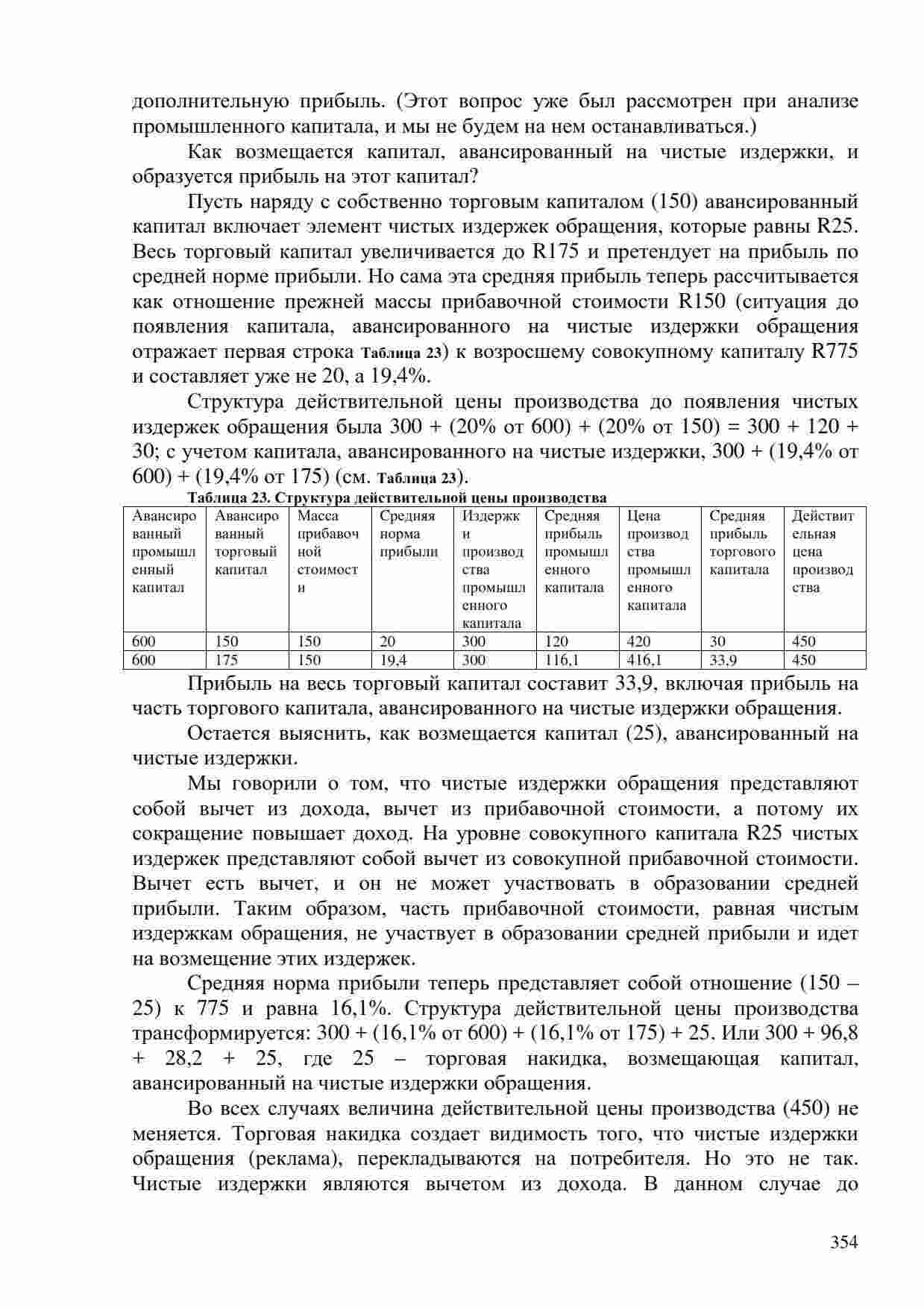 дополнительную прибыль. (Этот вопрос уже был рассмотрен при анализе промышленного капитала, и мы не будем на нем останавливаться.)

Как возмещается капитал, авансированный на чистые издержки, и образуется прибыль на этот капитал?

Пусть наряду с собственно торговым капиталом (150) авансированный капитал включает элемент чистых издержек обращения, которые равны R25. Весь торговый капитал увеличивается до R175 и претендует на прибыль по средней норме прибыли. Но сама эта средняя прибыль теперь рассчитывается как отношение прежней массы прибавочной стоимости R150 (ситуация до появления капитала, авансированного на чистые издержки обращения отражает первая строка Таблица 23) к возросшему совокупному капиталу R775 и составляет уже не 20, а 19,4%.

Структура действительной цены производства до появления чистых издержек обращения была 300 + (20% от 600) + (20% от 150) = 300 + 120 + 30; с учетом капитала, авансированного на чистые издержки, 300 + (19,4% от 600) + (19,4% от 175) (см. Таблица 23).

Таблица 23. Структура действительной цены производства

| Авансированный промышленный капитал | Авансированный торговый капитал | Масса прибавочной стоимости | Средняя норма прибыли | Издержки производства промышленного капитала | Средняя прибыль промышленного капитала | Цена производства промышленного капитала | Средняя прибыль торгового капитала | Действительная цена производства |
|---|---|---|---|---|---|---|---|---|
| 600 | 150 | 150 | 20 | 300 | 120 | 420 | 30 | 450 |
| 600 | 175 | 150 | 19,4 | 300 | 116,1 | 416,1 | 33,9 | 450 |

Прибыль на весь торговый капитал составит 33,9, включая прибыль на часть торгового капитала, авансированного на чистые издержки обращения.

Остается выяснить, как возмещается капитал (25), авансированный на чистые издержки.

Мы говорили о том, что чистые издержки обращения представляют собой вычет из дохода, вычет из прибавочной стоимости, а потому их сокращение повышает доход. На уровне совокупного капитала R25 чистых издержек представляют собой вычет из совокупной прибавочной стоимости. Вычет есть вычет, и он не может участвовать в образовании средней прибыли. Таким образом, часть прибавочной стоимости, равная чистым издержкам обращения, не участвует в образовании средней прибыли и идет на возмещение этих издержек.

Средняя норма прибыли теперь представляет собой отношение (150 – 25) к 775 и равна 16,1%. Структура действительной цены производства трансформируется: 300 + (16,1% от 600) + (16,1% от 175) + 25. Или 300 + 96,8 + 28,2 + 25, где 25 – торговая накидка, возмещающая капитал, авансированный на чистые издержки обращения.

Во всех случаях величина действительной цены производства (450) не меняется. Торговая накидка создает видимость того, что чистые издержки обращения (реклама), перекладываются на потребителя. Но это не так. Чистые издержки являются вычетом из дохода. В данном случае до

354